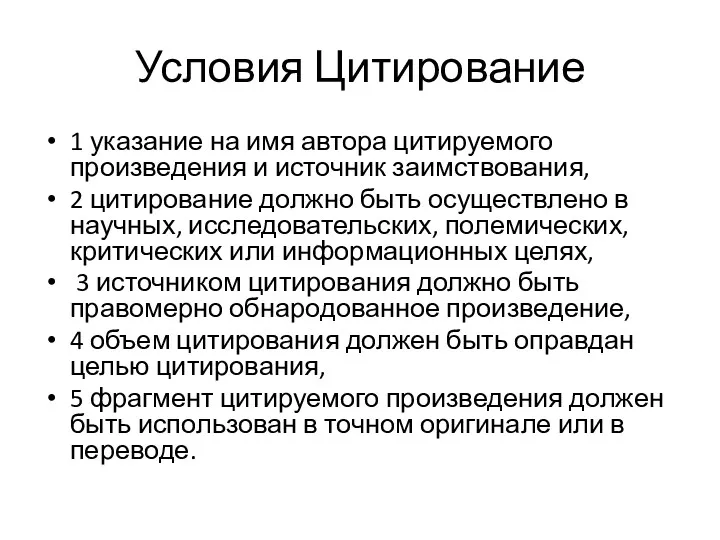 Условия Цитирование

• 1 указание на имя автора цитируемого произведения и источник заимствования,
• 2 цитирование должно быть осуществлено в научных, исследовательских, полемических, критических или информационных целях,
• 3 источником цитирования должно быть правомерно обнародованное произведение,
• 4 объем цитирования должен быть оправдан целью цитирования,
• 5 фрагмент цитируемого произведения должен быть использован в точном оригинале или в переводе.